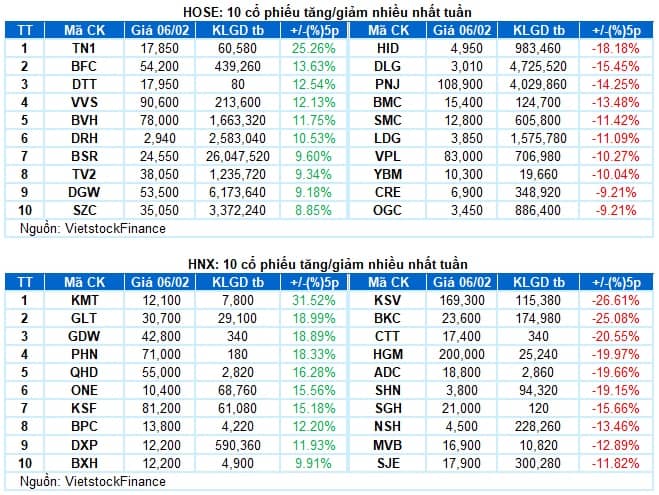 HOSE: 10 cổ phiếu tăng/giảm nhiều nhất tuần

| TT | Mã CK | Giá 06/02 | KLGD tb | +/-(%)5p | Mã CK | Giá 06/02 | KLGD tb | +/-(%)5p |
|---|---|---|---|---|---|---|---|---|
| 1 | TN1 | 17,850 | 60,580 | 25.26% | HID | 4,950 | 983,460 | -18.18% |
| 2 | BFC | 54,200 | 439,260 | 13.63% | DLG | 3,010 | 4,725,520 | -15.45% |
| 3 | DTT | 17,950 | 80 | 12.54% | PNJ | 108,900 | 4,029,860 | -14.25% |
| 4 | VVS | 90,600 | 213,600 | 12.13% | BMC | 15,400 | 124,700 | -13.48% |
| 5 | BVH | 78,000 | 1,663,320 | 11.75% | SMC | 12,800 | 605,800 | -11.42% |
| 6 | DRH | 2,940 | 2,583,040 | 10.53% | LDG | 3,850 | 1,575,780 | -11.09% |
| 7 | BSR | 24,550 | 26,047,520 | 9.60% | VPL | 83,000 | 706,980 | -10.27% |
| 8 | TV2 | 38,050 | 1,235,720 | 9.34% | YBM | 10,300 | 19,660 | -10.04% |
| 9 | DGW | 53,500 | 6,173,640 | 9.18% | CRE | 6,900 | 348,920 | -9.21% |
| 10 | SZC | 35,050 | 3,372,240 | 8.85% | OGC | 3,450 | 886,400 | -9.21% |

Nguồn: VietstockFinance

HNX: 10 cổ phiếu tăng/giảm nhiều nhất tuần

| TT | Mã CK | Giá 06/02 | KLGD tb | +/-(%)5p | Mã CK | Giá 06/02 | KLGD tb | +/-(%)5p |
|---|---|---|---|---|---|---|---|---|
| 1 | KMT | 12,100 | 7,800 | 31.52% | KSV | 169,300 | 115,380 | -26.61% |
| 2 | GLT | 30,700 | 29,100 | 18.99% | BKC | 23,600 | 174,980 | -25.08% |
| 3 | GDW | 42,800 | 340 | 18.89% | CTT | 17,400 | 340 | -20.55% |
| 4 | PHN | 71,000 | 180 | 18.33% | HGM | 200,000 | 25,240 | -19.97% |
| 5 | QHD | 55,000 | 2,820 | 16.28% | ADC | 18,800 | 2,860 | -19.66% |
| 6 | ONE | 10,400 | 68,760 | 15.56% | SHN | 3,800 | 94,320 | -19.15% |
| 7 | KSF | 81,200 | 61,080 | 15.18% | SGH | 21,000 | 120 | -15.66% |
| 8 | BPC | 13,800 | 4,220 | 12.20% | NSH | 4,500 | 228,260 | -13.46% |
| 9 | DXP | 12,200 | 590,360 | 11.93% | MVB | 16,900 | 10,820 | -12.89% |
| 10 | BXH | 12,200 | 4,900 | 9.91% | SJE | 17,900 | 300,280 | -11.82% |

Nguồn: VietstockFinance